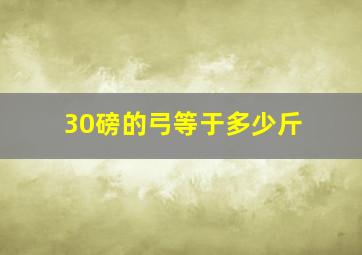 30磅的弓等于多少斤